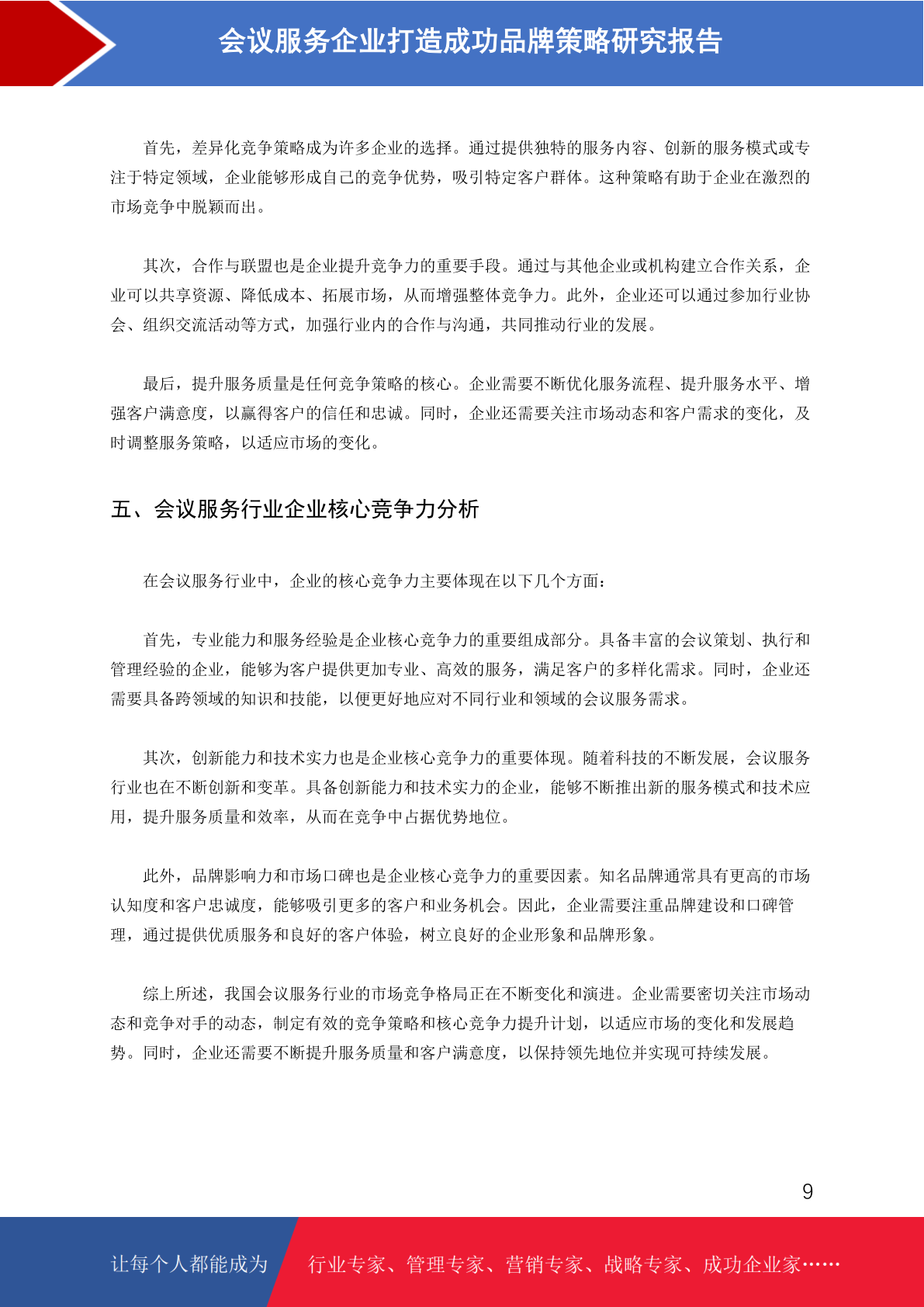 会议服务企业打造成功品牌策略研究报告

首先，差异化竞争策略成为许多企业的选择。通过提供独特的服务内容、创新的服务模式或专注于特定领域，企业能够形成自己的竞争优势，吸引特定客户群体。这种策略有助于企业在激烈的市场竞争中脱颖而出。

其次，合作与联盟也是企业提升竞争力的重要手段。通过与其他企业或机构建立合作关系，企业可以共享资源、降低成本、拓展市场，从而增强整体竞争力。此外，企业还可以通过参加行业协会、组织交流活动等方式，加强行业内的合作与沟通，共同推动行业的发展。

最后，提升服务质量是任何竞争策略的核心。企业需要不断优化服务流程、提升服务水平、增强客户满意度，以赢得客户的信任和忠诚。同时，企业还需要关注市场动态和客户需求的变化，及时调整服务策略，以适应市场的变化。

五、会议服务行业企业核心竞争力分析

在会议服务行业中，企业的核心竞争力主要体现在以下几个方面：

首先，专业能力和服务经验是企业核心竞争力的重要组成部分。具备丰富的会议策划、执行和管理经验的企业，能够为客户提供更加专业、高效的服务，满足客户的多样化需求。同时，企业还需要具备跨领域的知识和技能，以便更好地应对不同行业和领域的会议服务需求。

其次，创新能力和技术实力也是企业核心竞争力的重要体现。随着科技的不断发展，会议服务行业也在不断创新和变革。具备创新能力和技术实力的企业，能够不断推出新的服务模式和技术应用，提升服务质量和效率，从而在竞争中占据优势地位。

此外，品牌影响力和市场口碑也是企业核心竞争力的重要因素。知名品牌通常具有更高的市场认知度和客户忠诚度，能够吸引更多的客户和业务机会。因此，企业需要注重品牌建设和口碑管理，通过提供优质服务和良好的客户体验，树立良好的企业形象和品牌形象。

综上所述，我国会议服务行业的市场竞争格局正在不断变化和演进。企业需要密切关注市场动态和竞争对手的动态，制定有效的竞争策略和核心竞争力提升计划，以适应市场的变化和发展趋势。同时，企业还需要不断提升服务质量和客户满意度，以保持领先地位并实现可持续发展。

9

让每个人都能成为 行业专家、管理专家、营销专家、战略专家、成功企业家……